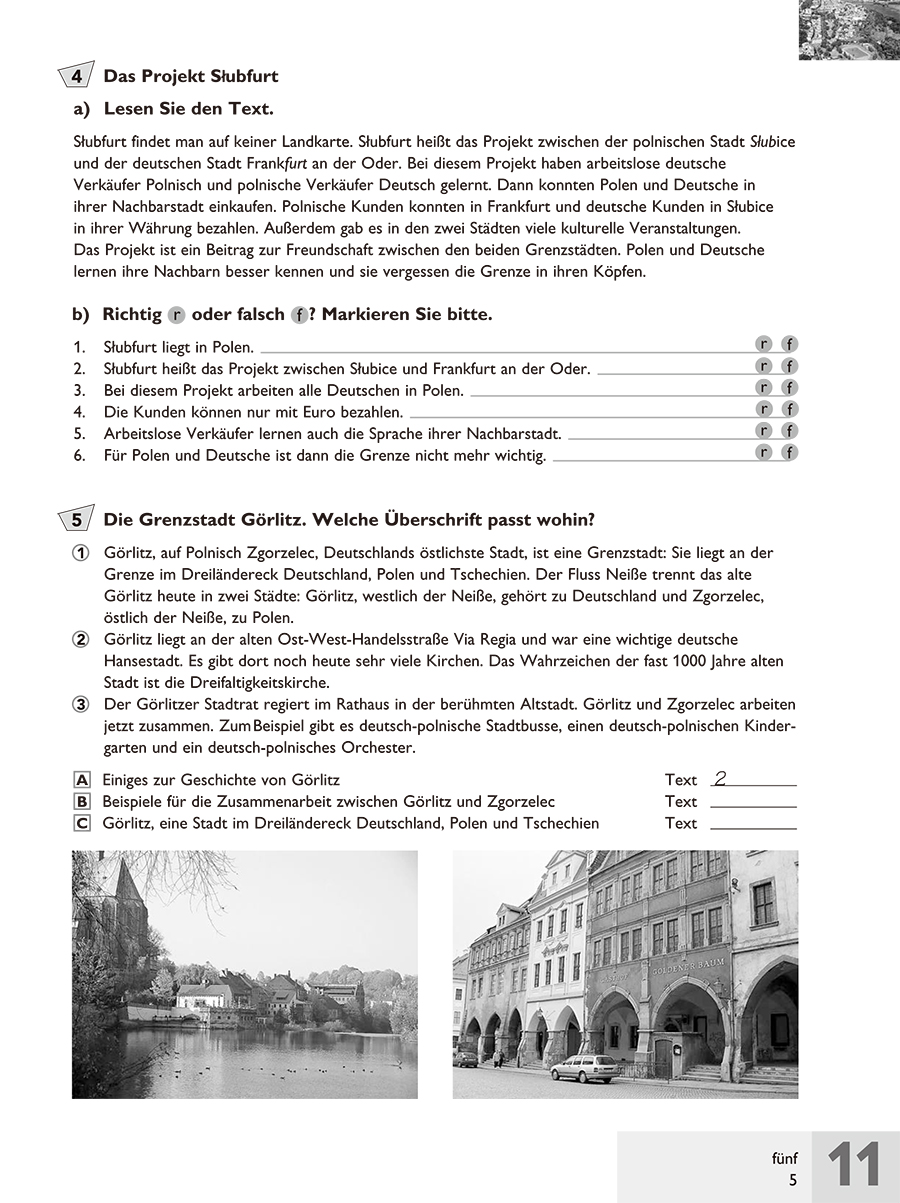 4 Das Projekt Słubfurt

a) Lesen Sie den Text.

Słubfurt findet man auf keiner Landkarte. Słubfurt heißt das Projekt zwischen der polnischen Stadt Słubice und der deutschen Stadt Frankfurt an der Oder. Bei diesem Projekt haben arbeitslose deutsche Verkäufer Polnisch und polnische Verkäufer Deutsch gelernt. Dann konnten Polen und Deutsche in ihrer Nachbarstadt einkaufen. Polnische Kunden konnten in Frankfurt und deutsche Kunden in Słubice in ihrer Währung bezahlen. Außerdem gab es in den zwei Städten viele kulturelle Veranstaltungen. Das Projekt ist ein Beitrag zur Freundschaft zwischen den beiden Grenzstädten. Polen und Deutsche lernen ihre Nachbarn besser kennen und sie vergessen die Grenze in ihren Köpfen.

b) Richtig r oder falsch f? Markieren Sie bitte.

1. Słubfurt liegt in Polen. r f
2. Słubfurt heißt das Projekt zwischen Słubice und Frankfurt an der Oder. r f
3. Bei diesem Projekt arbeiten alle Deutschen in Polen. r f
4. Die Kunden können nur mit Euro bezahlen. r f
5. Arbeitslose Verkäufer lernen auch die Sprache ihrer Nachbarstadt. r f
6. Für Polen und Deutsche ist dann die Grenze nicht mehr wichtig. r f

5 Die Grenzstadt Görlitz. Welche Überschrift passt wohin?

1 Görlitz, auf Polnisch Zgorzelec, Deutschlands östlichste Stadt, ist eine Grenzstadt: Sie liegt an der Grenze im Dreiländereck Deutschland, Polen und Tschechien. Der Fluss Neiße trennt das alte Görlitz heute in zwei Städte: Görlitz, westlich der Neiße, gehört zu Deutschland und Zgorzelec, östlich der Neiße, zu Polen.
2 Görlitz liegt an der alten Ost-West-Handelsstraße Via Regia und war eine wichtige deutsche Hansestadt. Es gibt dort noch heute sehr viele Kirchen. Das Wahrzeichen der fast 1000 Jahre alten Stadt ist die Dreifaltigkeitskirche.
3 Der Görlitzer Stadtrat regiert im Rathaus in der berühmten Altstadt. Görlitz und Zgorzelec arbeiten jetzt zusammen. Zum Beispiel gibt es deutsch-polnische Stadtbusse, einen deutsch-polnischen Kindergarten und ein deutsch-polnisches Orchester.

A Einiges zur Geschichte von Görlitz Text 2
B Beispiele für die Zusammenarbeit zwischen Görlitz und Zgorzelec Text
C Görlitz, eine Stadt im Dreiländereck Deutschland, Polen und Tschechien Text

GOLDENER BAUM

fünf
5
11